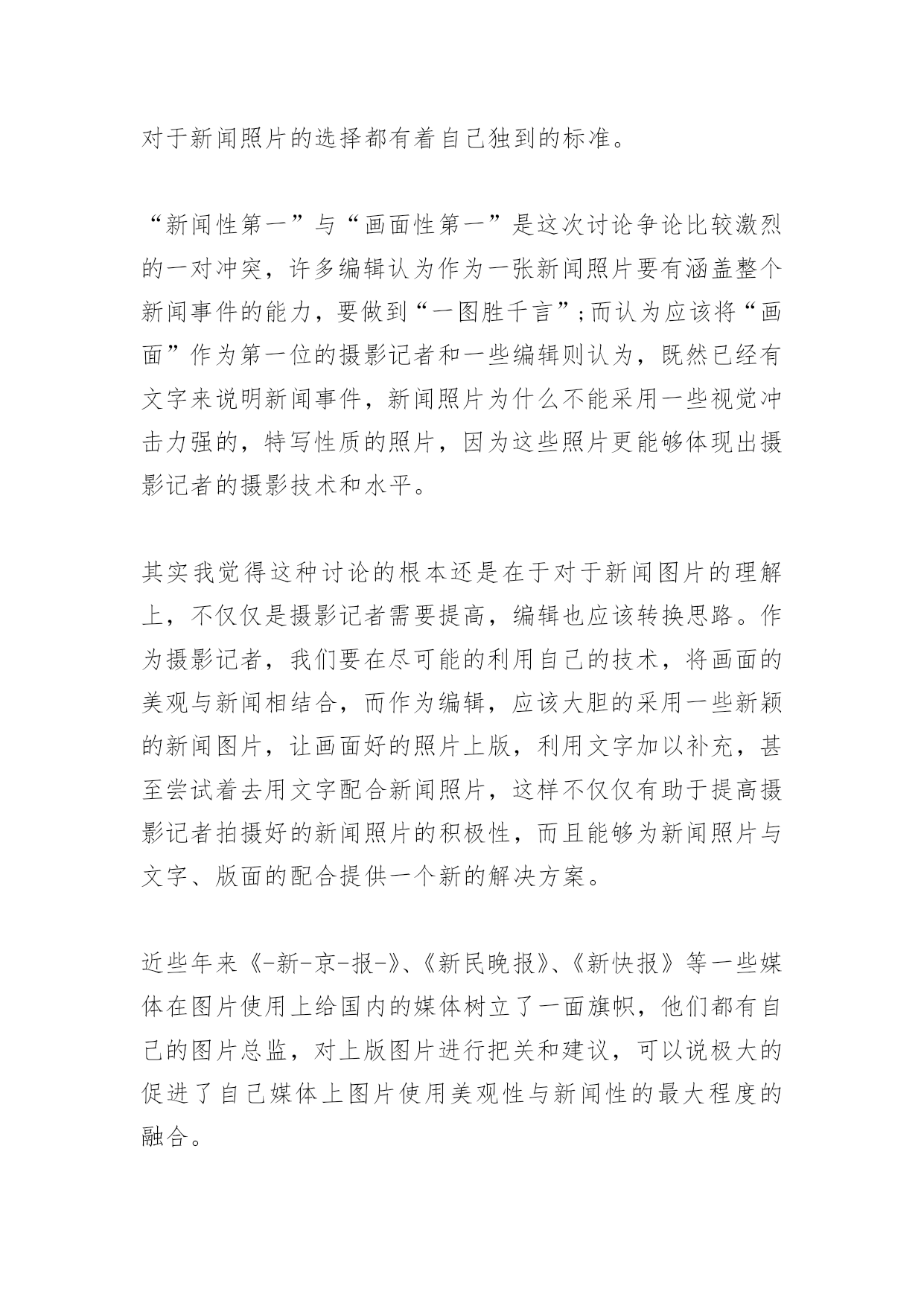 对于新闻照片的选择都有着自己独到的标准。

“新闻性第一”与“画面性第一”是这次讨论争论比较激烈的一对冲突，许多编辑认为作为一张新闻照片要有涵盖整个新闻事件的能力，要做到“一图胜千言”;而认为应该将“画面”作为第一位的摄影记者和一些编辑则认为，既然已经有文字来说明新闻事件，新闻照片为什么不能采用一些视觉冲击力强的，特写性质的照片，因为这些照片更能够体现出摄影记者的摄影技术和水平。

其实我觉得这种讨论的根本还是在于对于新闻图片的理解上，不仅仅是摄影记者需要提高，编辑也应该转换思路。作为摄影记者，我们要在尽可能的利用自己的技术，将画面的美观与新闻相结合，而作为编辑，应该大胆的采用一些新颖的新闻图片，让画面好的照片上版，利用文字加以补充，甚至尝试着去用文字配合新闻照片，这样不仅仅有助于提高摄影记者拍摄好的新闻照片的积极性，而且能够为新闻照片与文字、版面的配合提供一个新的解决方案。

近些年来《-新-京-报-》、《新民晚报》、《新快报》等一些媒体在图片使用上给国内的媒体树立了一面旗帜，他们都有自己的图片总监，对上版图片进行把关和建议，可以说极大的促进了自己媒体上图片使用美观性与新闻性的最大程度的融合。